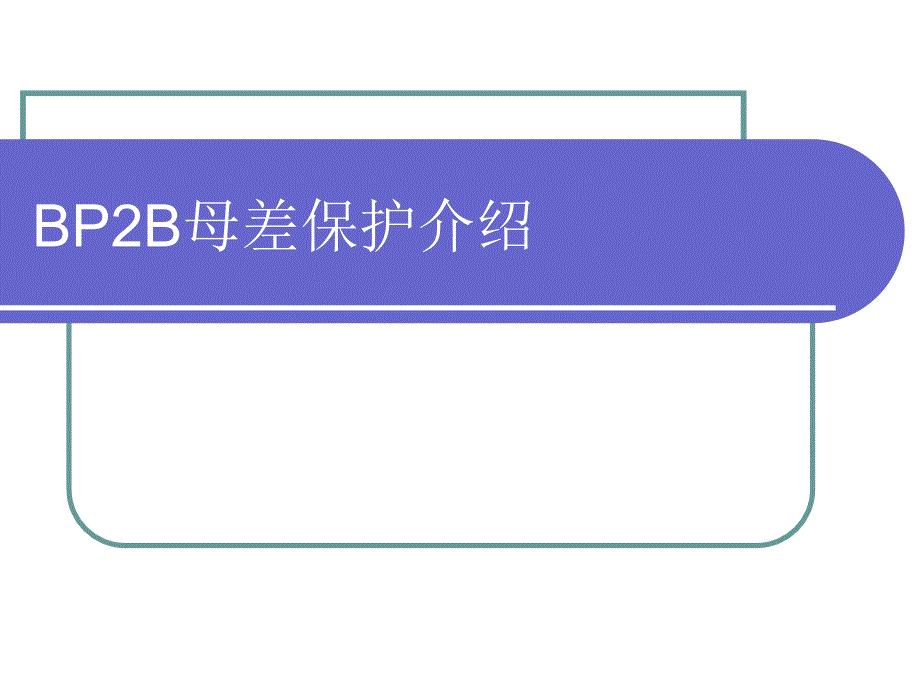 BP2B母差保护介绍